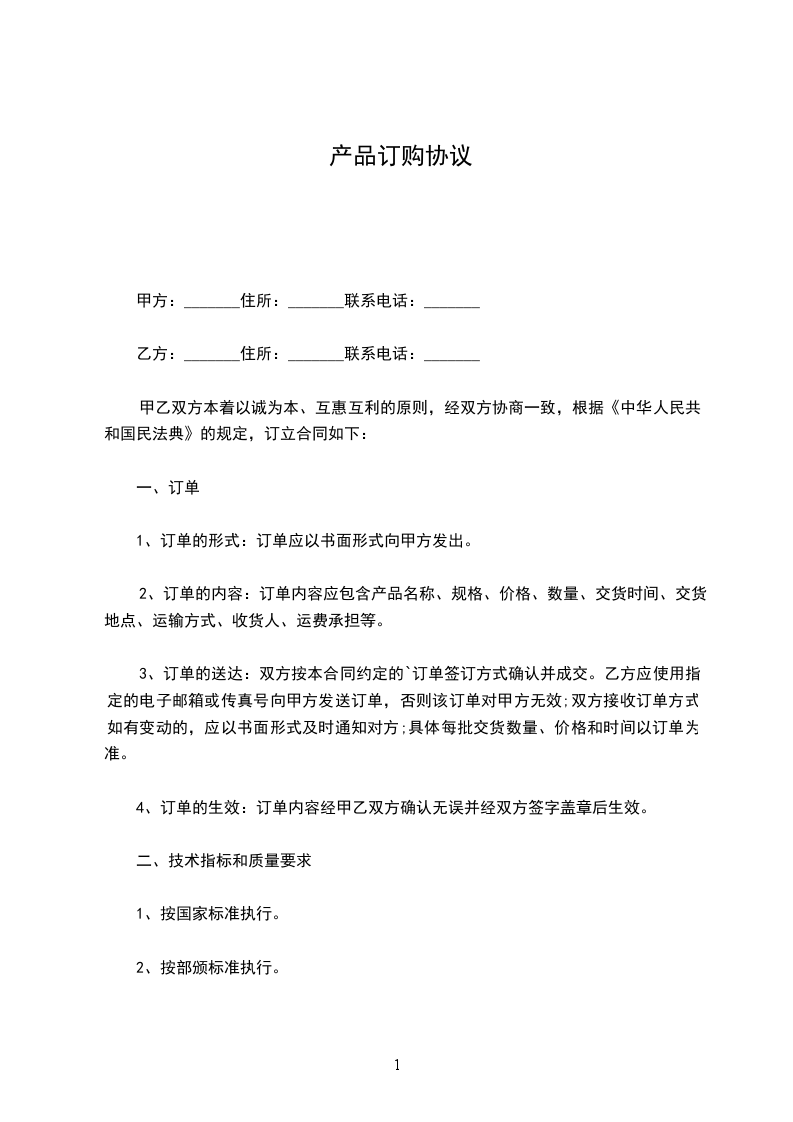 产品订购协议

甲方：_______住所：_______联系电话：_______

乙方：_______住所：_______联系电话：_______

甲乙双方本着以诚为本、互惠互利的原则，经双方协商一致，根据《中华人民共和国民法典》的规定，订立合同如下：

一、订单

1、订单的形式：订单应以书面形式向甲方发出。

2、订单的内容：订单内容应包含产品名称、规格、价格、数量、交货时间、交货地点、运输方式、收货人、运费承担等。

3、订单的送达：双方按本合同约定的`订单签订方式确认并成交。乙方应使用指定的电子邮箱或传真号向甲方发送订单，否则该订单对甲方无效;双方接收订单方式如有变动的，应以书面形式及时通知对方;具体每批交货数量、价格和时间以订单为准。

4、订单的生效：订单内容经甲乙双方确认无误并经双方签字盖章后生效。

二、技术指标和质量要求

1、按国家标准执行。

2、按部颁标准执行。

1